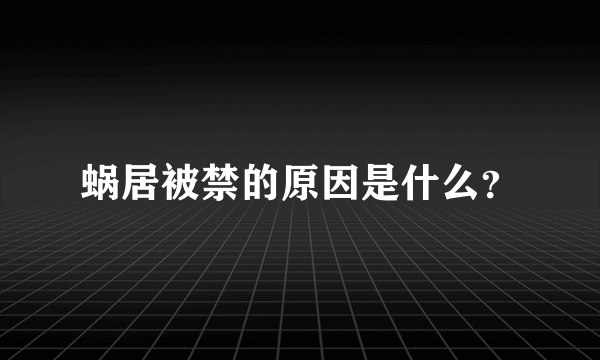 蜗居被禁的原因是什么?